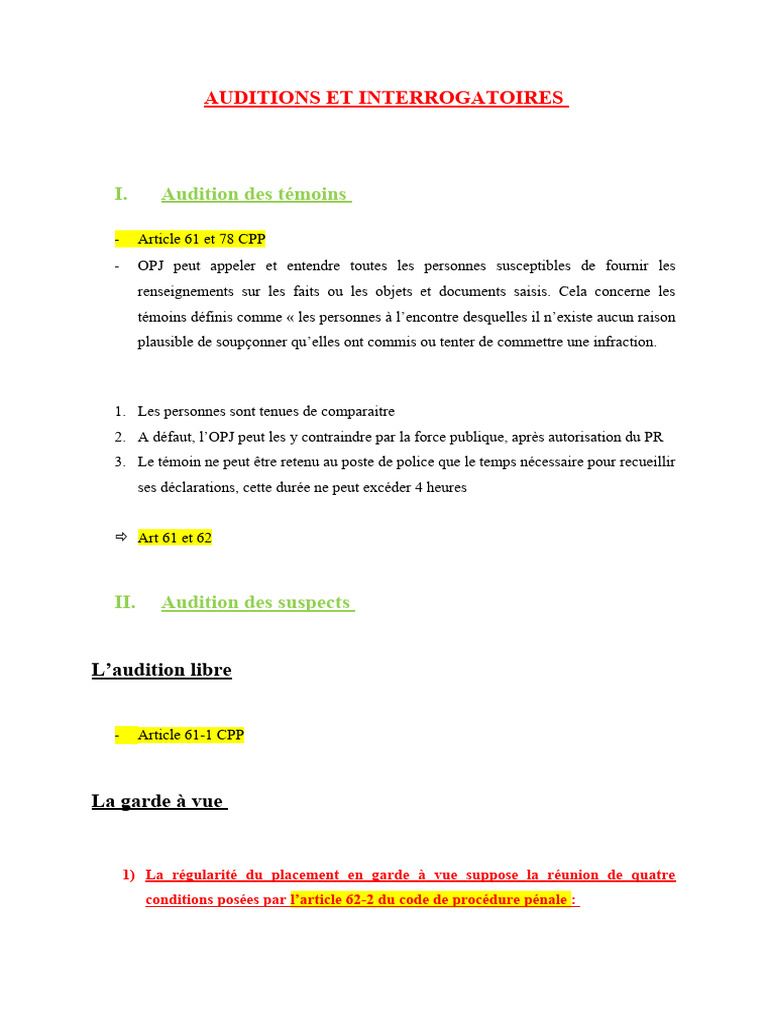 AUDITIONS ET INTERROGATOIRES

I. Audition des témoins

- Article 61 et 78 CPP
- OPJ peut appeler et entendre toutes les personnes susceptibles de fournir les renseignements sur les faits ou les objets et documents saisis. Cela concerne les témoins définis comme « les personnes à l'encontre desquelles il n'existe aucun raison plausible de soupçonner qu'elles ont commis ou tenter de commettre une infraction.

1. Les personnes sont tenues de comparaitre
2. A défaut, l'OPJ peut les y contraindre par la force publique, après autorisation du PR
3. Le témoin ne peut être retenu au poste de police que le temps nécessaire pour recueillir ses déclarations, cette durée ne peut excéder 4 heures

⇨ Art 61 et 62

II. Audition des suspects

L'audition libre

- Article 61-1 CPP

La garde à vue

1) La régularité du placement en garde à vue suppose la réunion de quatre conditions posées par l'article 62-2 du code de procédure pénale :